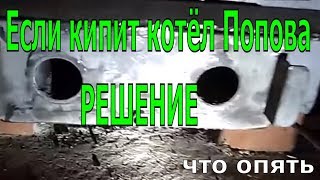 Если кипит котёл Попова
РЕШЕНИЕ
ЧТО ОПЯТЬ